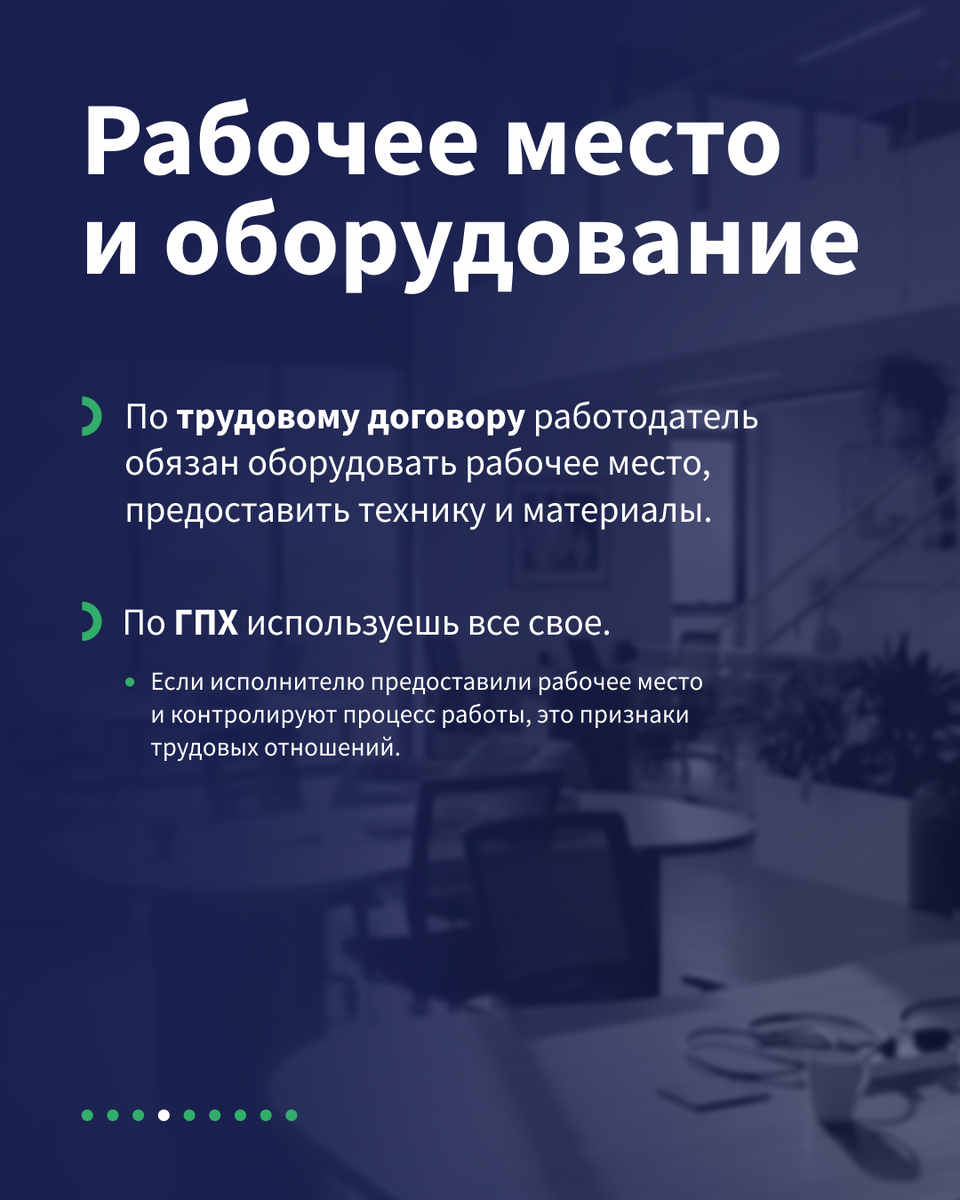 Рабочее место и оборудование

По трудовому договору работодатель обязан оборудовать рабочее место, предоставить технику и материалы.

По ГПХ используешь все свое.

• Если исполнителю предоставили рабочее место и контролируют процесс работы, это признаки трудовых отношений.